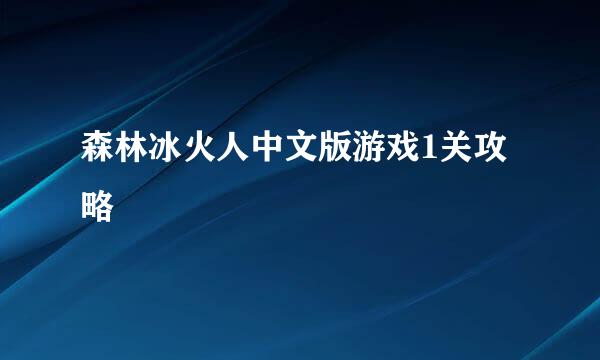 森林冰火人中文版游戏1关攻略